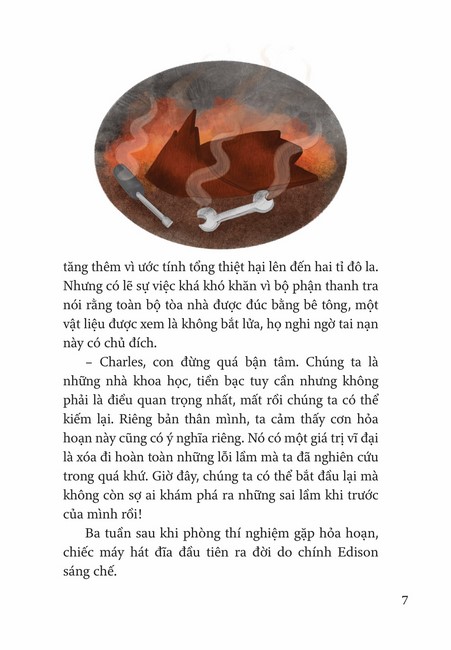 tăng thêm vì ước tính tổng thiệt hại lên đến hai tỉ đô la. Nhưng có lẽ sự việc khá khó khăn vì bộ phận thanh tra nói rằng toàn bộ tòa nhà được đúc bằng bê tông, một vật liệu được xem là không bắt lửa, họ nghi ngờ tai nạn này có chủ đích.

– Charles, con đừng quá bận tâm. Chúng ta là những nhà khoa học, tiền bạc tuy cần nhưng không phải là điều quan trọng nhất, mất rồi chúng ta có thể kiếm lại. Riêng bản thân mình, ta cảm thấy cơn hỏa hoạn này cũng có ý nghĩa riêng. Nó có một giá trị vĩ đại là xóa đi hoàn toàn những lỗi lầm mà ta đã nghiên cứu trong quá khứ. Giờ đây, chúng ta có thể bắt đầu lại mà không còn sợ ai khám phá ra những sai lầm khi trước của mình rồi!

Ba tuần sau khi phòng thí nghiệm gặp hỏa hoạn, chiếc máy hát đĩa đầu tiên ra đời do chính Edison sáng chế.

7